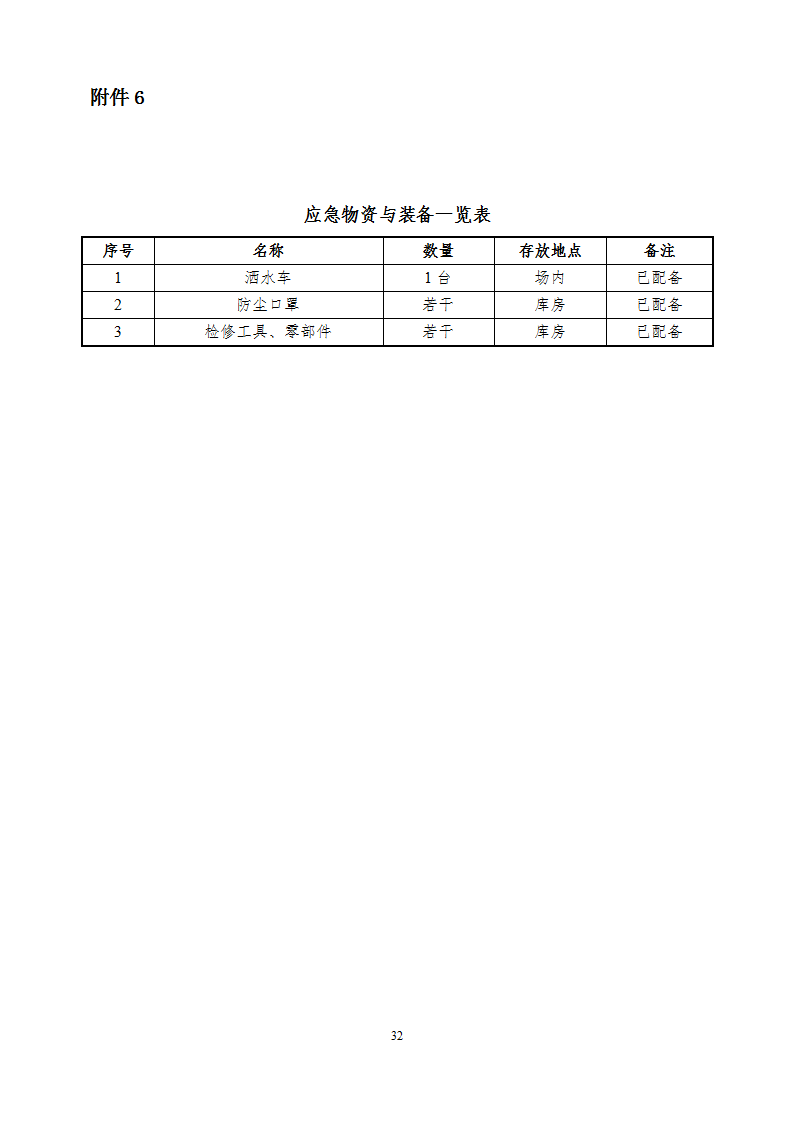 附件 6

应急物资与装备一览表

| 序号 | 名称 | 数量 | 存放地点 | 备注 |
|---|---|---|---|---|
| 1 | 洒水车 | 1 台 | 场内 | 已配备 |
| 2 | 防尘口罩 | 若干 | 库房 | 已配备 |
| 3 | 检修工具、零部件 | 若干 | 库房 | 已配备 |

32